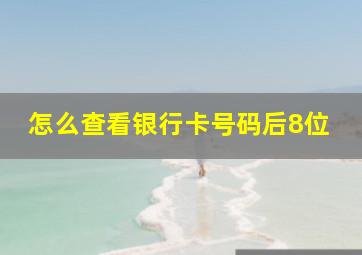 怎么查看银行卡号码后8位